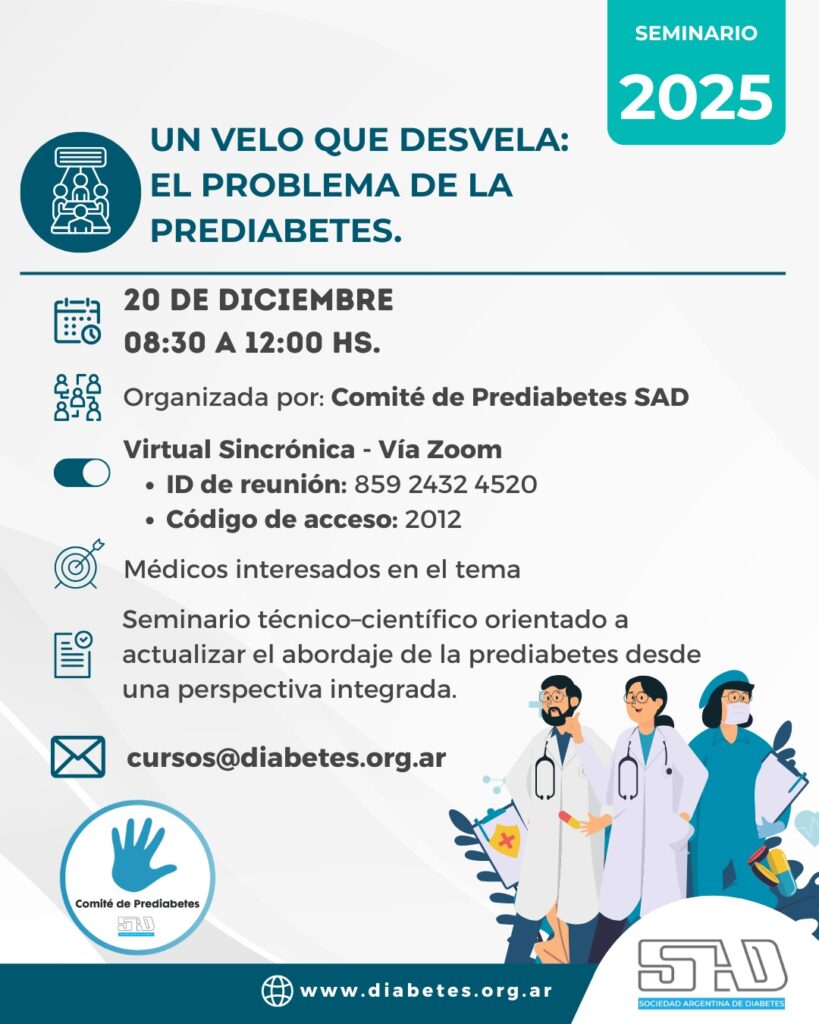 SEMINARIO
2025

UN VELO QUE DESVELA: EL PROBLEMA DE LA PREDIABETES.

20 DE DICIEMBRE
08:30 A 12:00 HS.

Organizada por: Comité de Prediabetes SAD

Virtual Sincrónica - Vía Zoom
• ID de reunión: 859 2432 4520
• Código de acceso: 2012

Médicos interesados en el tema

Seminario técnico–científico orientado a actualizar el abordaje de la prediabetes desde una perspectiva integrada.

cursos@diabetes.org.ar

Comité de Prediabetes
SAD

www.diabetes.org.ar

SAD
SOCIEDAD ARGENTINA DE DIABETES